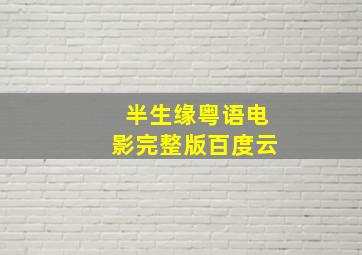 半生缘粤语电影完整版百度云